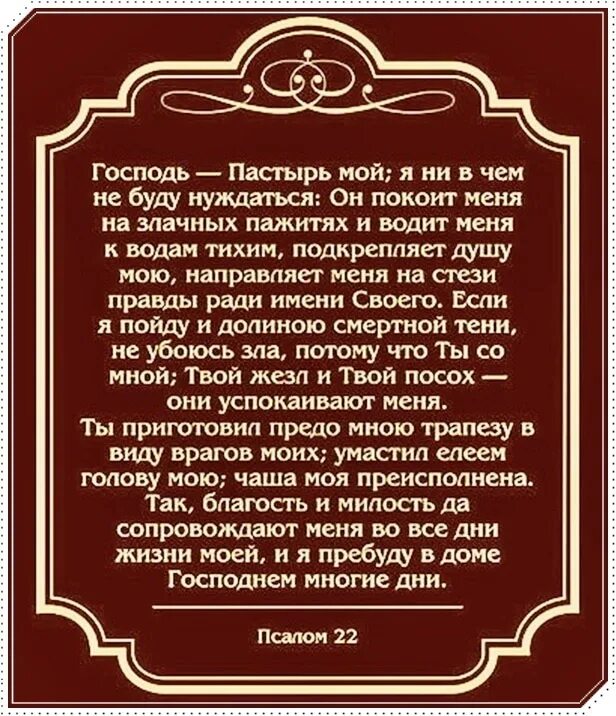 Господь — Пастырь мой; я ни в чем не буду нуждаться: Он покоит меня на злачных пажитях и водит меня к водам тихим, подкрепляет душу мою, направляет меня на стези правды ради имени Своего. Если я пойду и долиною смертной тени, не убоюсь зла, потому что Ты со мной; Твой жезл и Твой посох — они успокаивают меня.
Ты приготовил предо мною трапезу в виду врагов моих; умастил елеем голову мою; чаша моя преисполнена. Так, благость и милость да сопровождают меня во все дни жизни моей, и я пребуду в доме Господнем многие дни.

Псалом 22